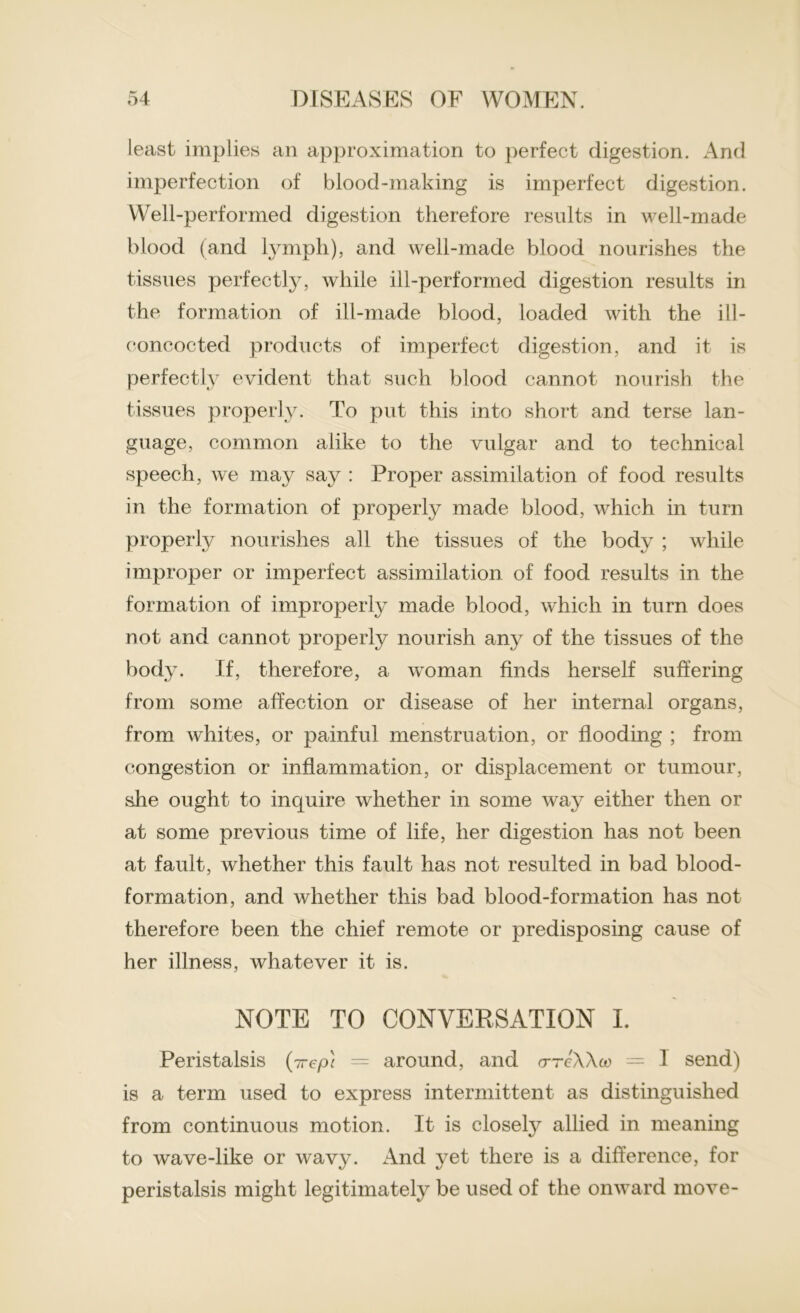 54 DISEASES OF WOMEN.

least implies an approximation to perfect digestion. And imperfection of blood-making is imperfect digestion. Well-performed digestion therefore results in well-made blood (and lymph), and well-made blood nourishes the tissues perfectly, while ill-performed digestion results in the formation of ill-made blood, loaded with the ill-concocted products of imperfect digestion, and it is perfectly evident that such blood cannot nourish the tissues properly. To put this into short and terse language, common alike to the vulgar and to technical speech, we may say : Proper assimilation of food results in the formation of properly made blood, which in turn properly nourishes all the tissues of the body ; while improper or imperfect assimilation of food results in the formation of improperly made blood, which in turn does not and cannot properly nourish any of the tissues of the body. If, therefore, a woman finds herself suffering from some affection or disease of her internal organs, from whites, or painful menstruation, or flooding ; from congestion or inflammation, or displacement or tumour, she ought to inquire whether in some way either then or at some previous time of life, her digestion has not been at fault, whether this fault has not resulted in bad blood-formation, and whether this bad blood-formation has not therefore been the chief remote or predisposing cause of her illness, whatever it is.

NOTE TO CONVERSATION I.

Peristalsis (περὶ = around, and στέλλω = I send) is a term used to express intermittent as distinguished from continuous motion. It is closely allied in meaning to wave-like or wavy. And yet there is a difference, for peristalsis might legitimately be used of the onward move-